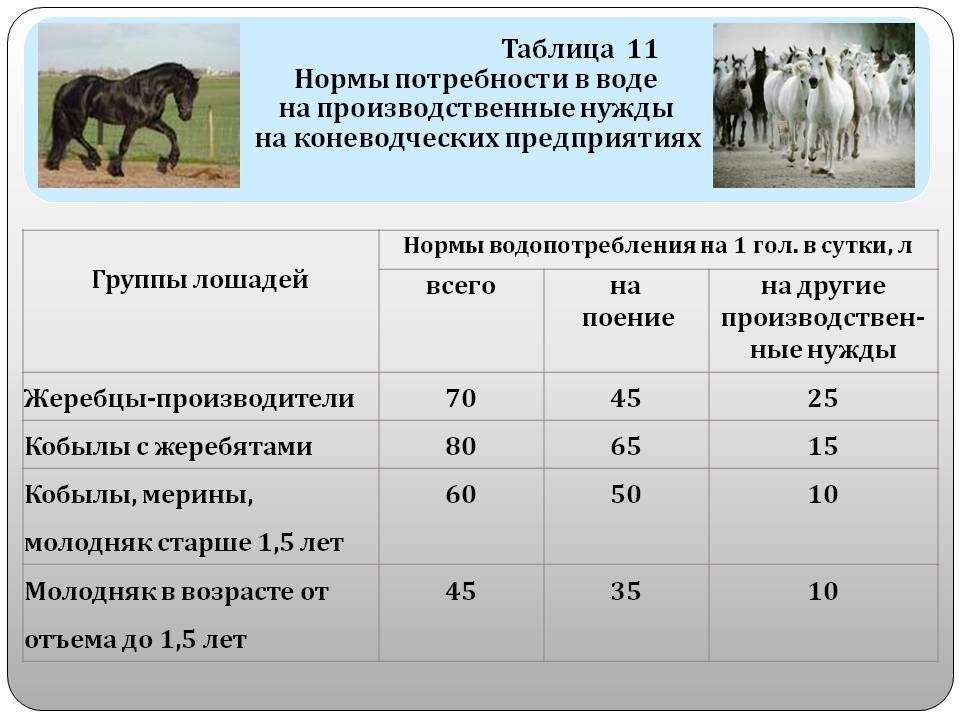 Таблица 11
Нормы потребности в воде на производственные нужды на коневодческих предприятиях

| Группы лошадей | Нормы водопотребления на 1 гол. в сутки, л | | |
|---|---|---|---|
| | всего | на поение | на другие производственные нужды |
| Жеребцы-производители | 70 | 45 | 25 |
| Кобылы с жеребятами | 80 | 65 | 15 |
| Кобылы, мерины, молодняк старше 1,5 лет | 60 | 50 | 10 |
| Молодняк в возрасте от отъема до 1,5 лет | 45 | 35 | 10 |